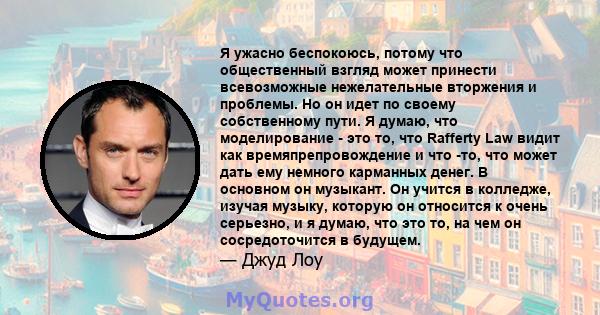 Я ужасно беспокоюсь, потому что общественный взгляд может принести всевозможные нежелательные вторжения и проблемы. Но он идет по своему собственному пути. Я думаю, что моделирование - это то, что Rafferty Law видит как времяпрепровождение и что -то, что может дать ему немного карманных денег. В основном он музыкант. Он учится в колледже, изучая музыку, которую он относится к очень серьезно, и я думаю, что это то, на чем он сосредоточится в будущем.
— Джуд Лоу

MyQuotes.org